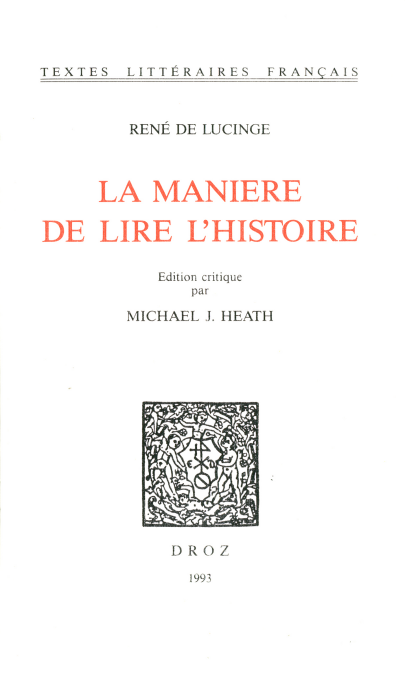 TEXTES LITTÉRAIRES FRANÇAIS

RENÉ DE LUCINGE

LA MANIERE
DE LIRE L'HISTOIRE

Edition critique
par
MICHAEL J. HEATH

DROZ

1993